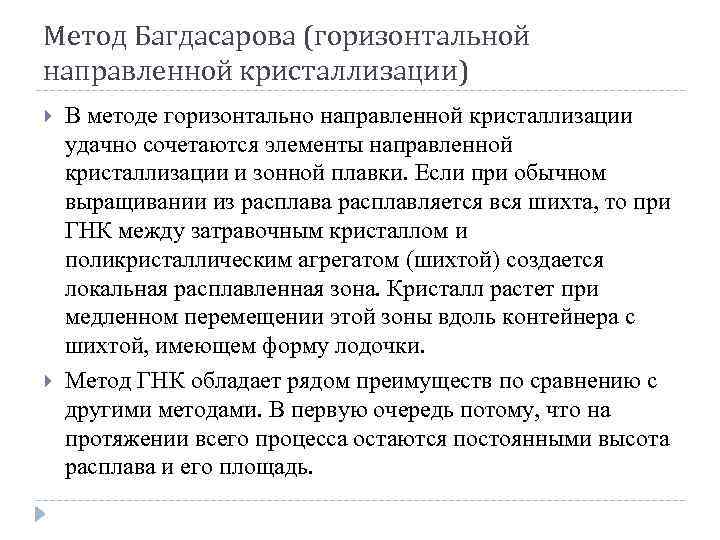 Метод Багдасарова (горизонтальной направленной кристаллизации)

В методе горизонтально направленной кристаллизации удачно сочетаются элементы направленной кристаллизации и зонной плавки. Если при обычном выращивании из расплава расплавляется вся шихта, то при ГНК между затравочным кристаллом и поликристаллическим агрегатом (шихтой) создается локальная расплавленная зона. Кристалл растет при медленном перемещении этой зоны вдоль контейнера с шихтой, имеющем форму лодочки.

Метод ГНК обладает рядом преимуществ по сравнению с другими методами. В первую очередь потому, что на протяжении всего процесса остаются постоянными высота расплава и его площадь.